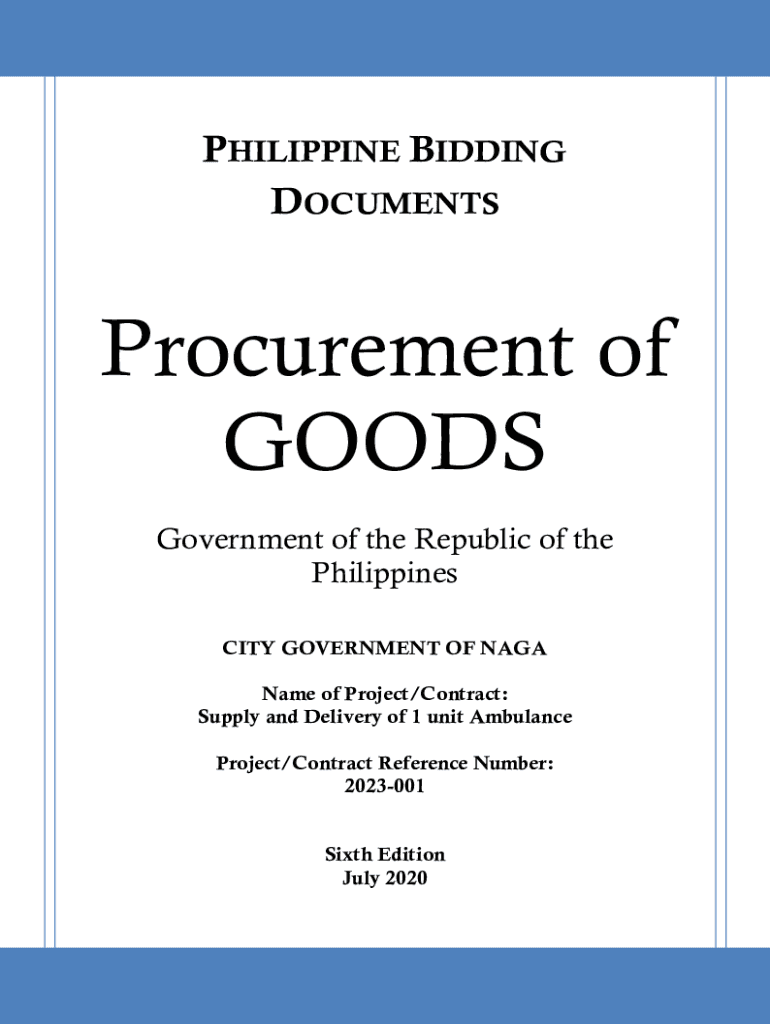 PHILIPPINE BIDDING DOCUMENTS

Procurement of GOODS

Government of the Republic of the Philippines

CITY GOVERNMENT OF NAGA

Name of Project/Contract:
Supply and Delivery of 1 unit Ambulance

Project/Contract Reference Number:
2023-001

Sixth Edition
July 2020